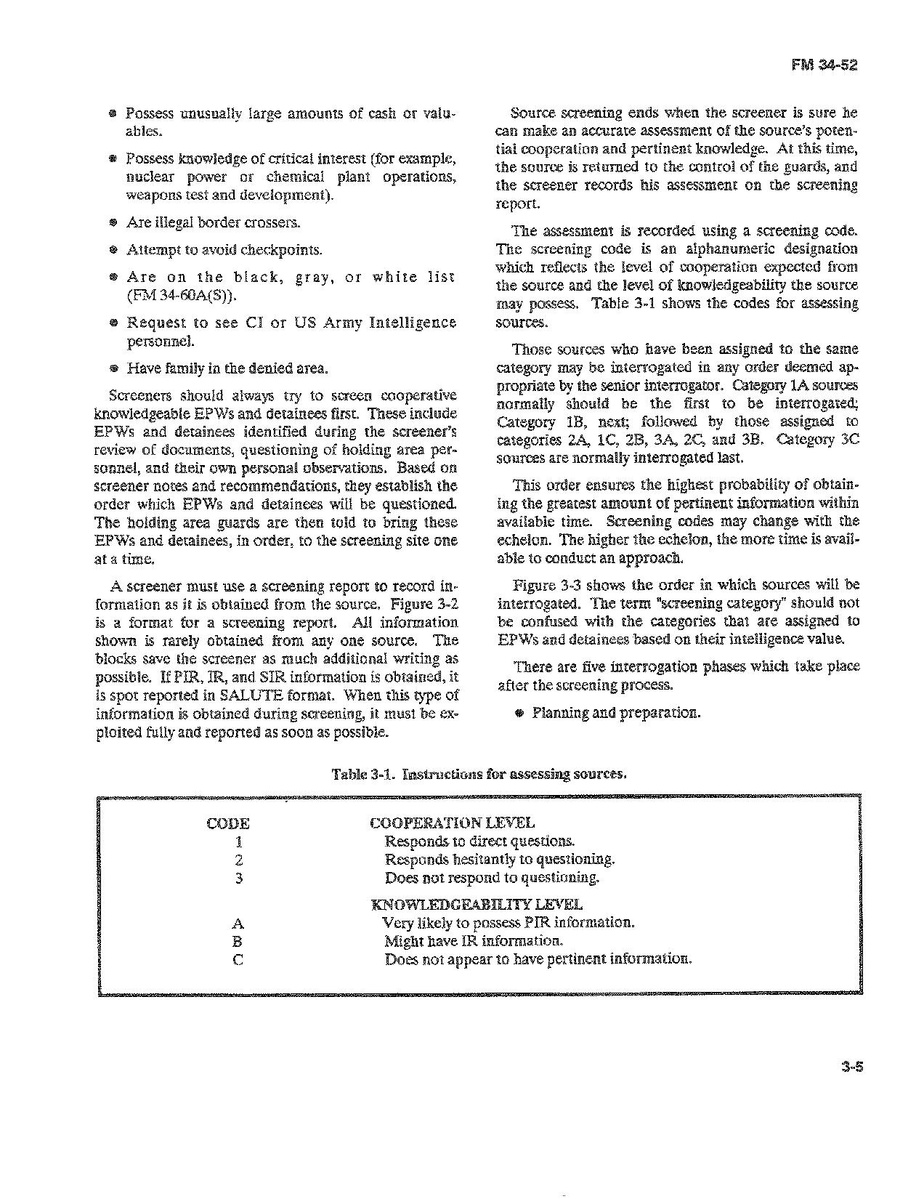 FM 34-52

• Possess unusually large amounts of cash or valuables.

• Possess knowledge of critical interest (for example, nuclear power or chemical plant operations, weapons test and development).

• Are illegal border crossers.

• Attempt to avoid checkpoints.

• Are on the black, gray, or white list (FM 34-60A(S)).

• Request to see CI or US Army Intelligence personnel.

• Have family in the denied area.

Screeners should always try to screen cooperative knowledgeable EPWs and detainees first. These include EPWs and detainees identified during the screener's review of documents, questioning of holding area personnel, and their own personal observations. Based on screener notes and recommendations, they establish the order which EPWs and detainees will be questioned. The holding area guards are then told to bring these EPWs and detainees, in order, to the screening site one at a time.

A screener must use a screening report to record information as it is obtained from the source. Figure 3-2 is a format for a screening report. All information shown is rarely obtained from any one source. The blocks save the screener as much additional writing as possible. If PIR, IR, and SIR information is obtained, it is spot reported in SALUTE format. When this type of information is obtained during screening, it must be exploited fully and reported as soon as possible.

Source screening ends when the screener is sure he can make an accurate assessment of the source's potential cooperation and pertinent knowledge. At this time, the source is returned to the control of the guards, and the screener records his assessment on the screening report.

The assessment is recorded using a screening code. The screening code is an alphanumeric designation which reflects the level of cooperation expected from the source and the level of knowledgeability the source may possess. Table 3-1 shows the codes for assessing sources.

Those sources who have been assigned to the same category may be interrogated in any order deemed appropriate by the senior interrogator. Category 1A sources normally should be the first to be interrogated; Category 1B, next; followed by those assigned to categories 2A, 1C, 2B, 3A, 2C, and 3B. Category 3C sources are normally interrogated last.

This order ensures the highest probability of obtaining the greatest amount of pertinent information within available time. Screening codes may change with the echelon. The higher the echelon, the more time is available to conduct an approach.

Figure 3-3 shows the order in which sources will be interrogated. The term "screening category" should not be confused with the categories that are assigned to EPWs and detainees based on their intelligence value.

There are five interrogation phases which take place after the screening process.

• Planning and preparation.

Table 3-1. Instructions for assessing sources.

| CODE | COOPERATION LEVEL |
|---|---|
| 1 | Responds to direct questions. |
| 2 | Responds hesitantly to questioning. |
| 3 | Does not respond to questioning. |
| | KNOWLEDGEABILITY LEVEL |
| A | Very likely to possess PIR information. |
| B | Might have IR information. |
| C | Does not appear to have pertinent information. |

3-5